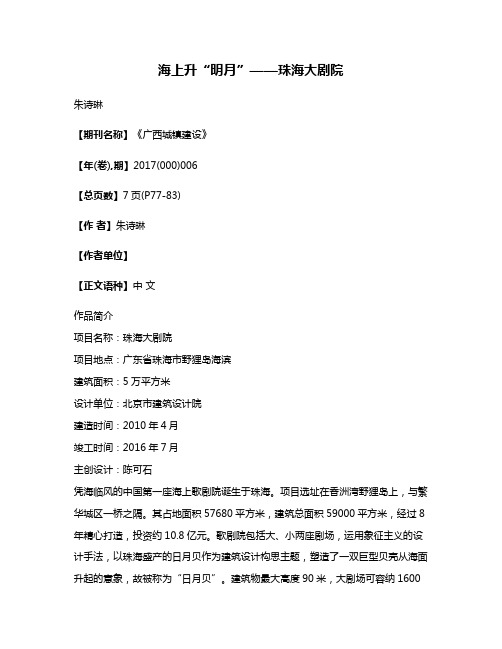 海上升“明月”——珠海大剧院

朱诗琳

【期刊名称】《广西城镇建设》

【年(卷),期】2017(000)006

【总页数】7页(P77-83)

【作 者】朱诗琳

【作者单位】

【正文语种】中 文

作品简介

项目名称：珠海大剧院

项目地点：广东省珠海市野狸岛海滨

建筑面积：5万平方米

设计单位：北京市建筑设计院

建造时间：2010年4月

竣工时间：2016年7月

主创设计：陈可石

凭海临风的中国第一座海上歌剧院诞生于珠海。项目选址在香洲湾野狸岛上，与繁华城区一桥之隔。其占地面积57680平方米，建筑总面积59000平方米，经过8年精心打造，投资约10.8亿元。歌剧院包括大、小两座剧场，运用象征主义的设计手法，以珠海盛产的日月贝作为建筑设计构思主题，塑造了一双巨型贝壳从海面升起的意象，故被称为“日月贝”。建筑物最大高度90米，大剧场可容纳1600